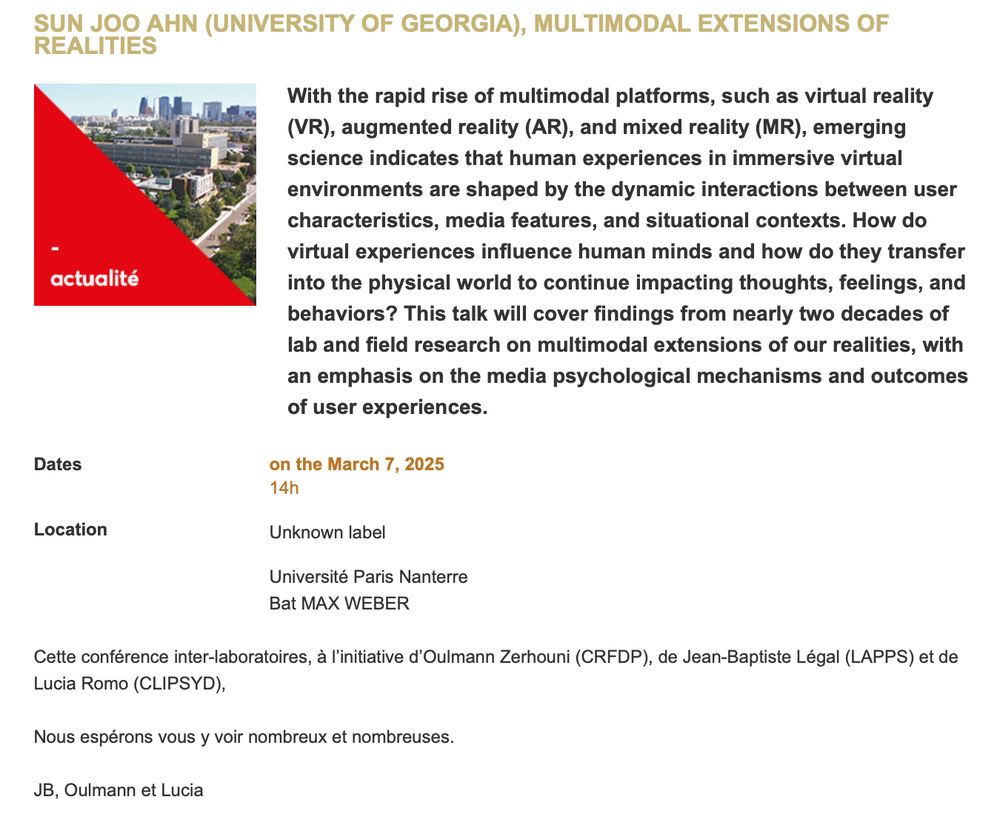 SUN JOO AHN (UNIVERSITY OF GEORGIA), MULTIMODAL EXTENSIONS OF REALITIES

-
actualité

With the rapid rise of multimodal platforms, such as virtual reality (VR), augmented reality (AR), and mixed reality (MR), emerging science indicates that human experiences in immersive virtual environments are shaped by the dynamic interactions between user characteristics, media features, and situational contexts. How do virtual experiences influence human minds and how do they transfer into the physical world to continue impacting thoughts, feelings, and behaviors? This talk will cover findings from nearly two decades of lab and field research on multimodal extensions of our realities, with an emphasis on the media psychological mechanisms and outcomes of user experiences.

Dates
on the March 7, 2025
14h

Location
Unknown label

Université Paris Nanterre
Bat MAX WEBER

Cette conférence inter-laboratoires, à l'initiative d'Oulmann Zerhouni (CRFDP), de Jean-Baptiste Légal (LAPPS) et de Lucia Romo (CLIPSYD),

Nous espérons vous y voir nombreux et nombreuses.

JB, Oulmann et Lucia